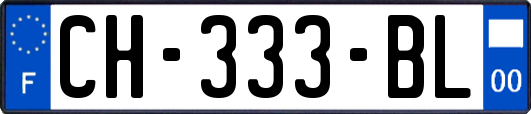 F

CH-333-BL

00